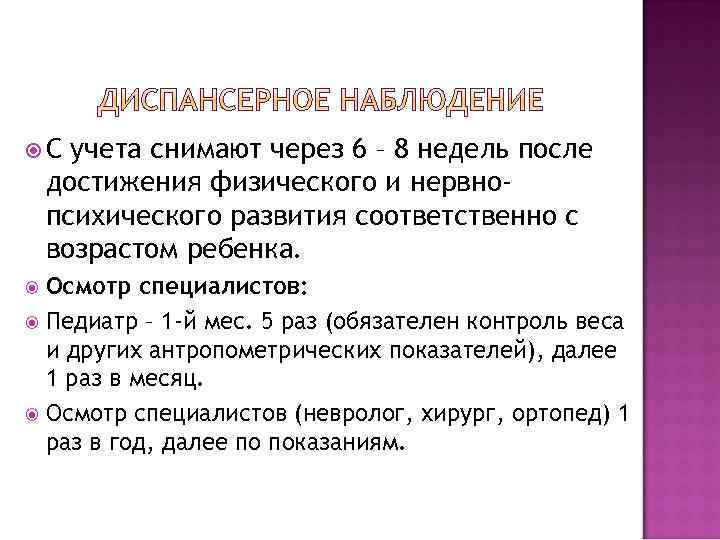 ДИСПАНСЕРНОЕ НАБЛЮДЕНИЕ

С учета снимают через 6 – 8 недель после достижения физического и нервно-психического развития соответственно с возрастом ребенка.

Осмотр специалистов:

Педиатр – 1-й мес. 5 раз (обязателен контроль веса и других антропометрических показателей), далее 1 раз в месяц.

Осмотр специалистов (невролог, хирург, ортопед) 1 раз в год, далее по показаниям.